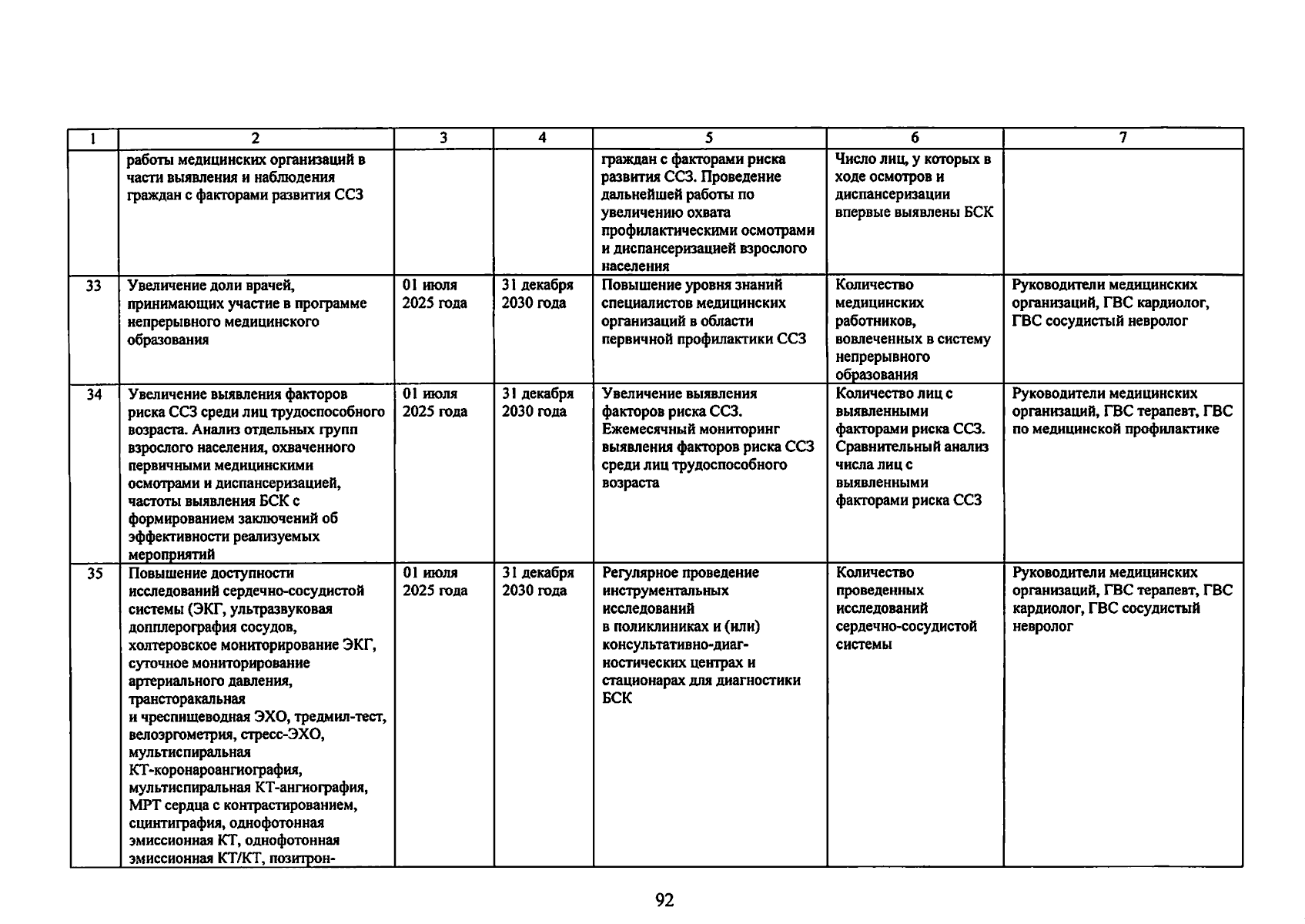 | 1 | 2 | 3 | 4 | 5 | 6 | 7 |
|---|---|---|---|---|---|---|
|  | работы медицинских организаций в части выявления и наблюдения граждан с факторами развития ССЗ |  |  | граждан с факторами риска развития ССЗ. Проведение дальнейшей работы по увеличению охвата профилактическими осмотрами и диспансеризацией взрослого населения | Число лиц, у которых в ходе осмотров и диспансеризации впервые выявлены БСК |  |
| 33 | Увеличение доли врачей, принимающих участие в программе непрерывного медицинского образования | 01 июля 2025 года | 31 декабря 2030 года | Повышение уровня знаний специалистов медицинских организаций в области первичной профилактики ССЗ | Количество медицинских работников, вовлеченных в систему непрерывного образования | Руководители медицинских организаций, ГВС кардиолог, ГВС сосудистый невролог |
| 34 | Увеличение выявления факторов риска ССЗ среди лиц трудоспособного возраста. Анализ отдельных групп взрослого населения, охваченного первичными медицинскими осмотрами и диспансеризацией, частоты выявления БСК с формированием заключений об эффективности реализуемых мероприятий | 01 июля 2025 года | 31 декабря 2030 года | Увеличение выявления факторов риска ССЗ. Ежемесячный мониторинг выявления факторов риска ССЗ среди лиц трудоспособного возраста | Количество лиц с выявленными факторами риска ССЗ. Сравнительный анализ числа лиц с выявленными факторами риска ССЗ | Руководители медицинских организаций, ГВС терапевт, ГВС по медицинской профилактике |
| 35 | Повышение доступности исследований сердечно-сосудистой системы (ЭКГ, ультразвуковая допплерография сосудов, холтеровское мониторирование ЭКГ, суточное мониторирование артериального давления, трансторакальная и чреспищеводная ЭХО, тредмил-тест, велоэргометрия, стресс-ЭХО, мультиспиральная КТ-коронароангиография, мультиспиральная КТ-ангиография, МРТ сердца с контрастированием, сцинтиграфия, однофотонная эмиссионная КТ, однофотонная эмиссионная КТ/КТ, позитрон- | 01 июля 2025 года | 31 декабря 2030 года | Регулярное проведение инструментальных исследований в поликлиниках и (или) консультативно-диагностических центрах и стационарах для диагностики БСК | Количество проведенных исследований сердечно-сосудистой системы | Руководители медицинских организаций, ГВС терапевт, ГВС кардиолог, ГВС сосудистый невролог |

92